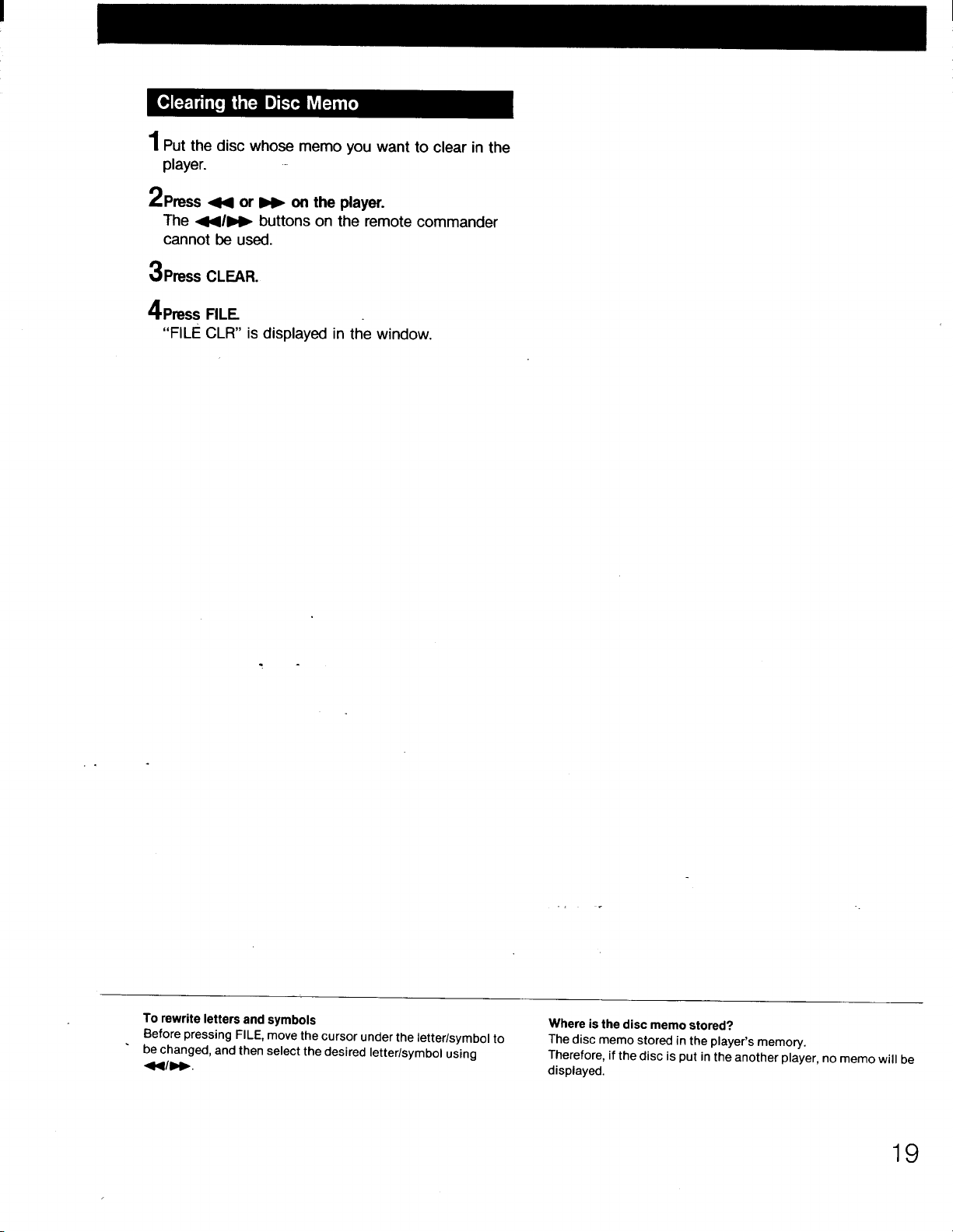 Clearing the Disc Memo

1 Put the disc whose memo you want to clear in the player.

2 Press ◀◀ or ▶▶ on the player.
The ◀◀/▶▶ buttons on the remote commander cannot be used.

3 Press CLEAR.

4 Press FILE.
"FILE CLR" is displayed in the window.

To rewrite letters and symbols
Before pressing FILE, move the cursor under the letter/symbol to be changed, and then select the desired letter/symbol using ◀◀/▶▶.

Where is the disc memo stored?
The disc memo stored in the player's memory.
Therefore, if the disc is put in the another player, no memo will be displayed.

19